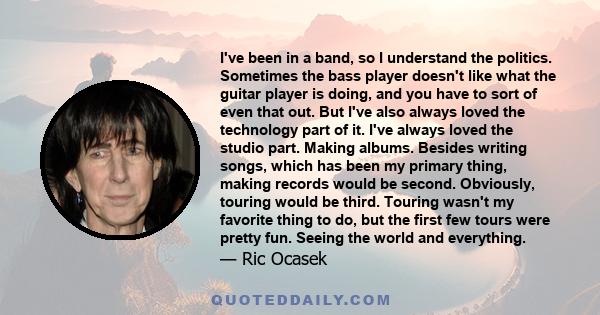 I've been in a band, so I understand the politics. Sometimes the bass player doesn't like what the guitar player is doing, and you have to sort of even that out. But I've also always loved the technology part of it. I've always loved the studio part. Making albums. Besides writing songs, which has been my primary thing, making records would be second. Obviously, touring would be third. Touring wasn't my favorite thing to do, but the first few tours were pretty fun. Seeing the world and everything.
— Ric Ocasek

QUOTEDDAILY.COM